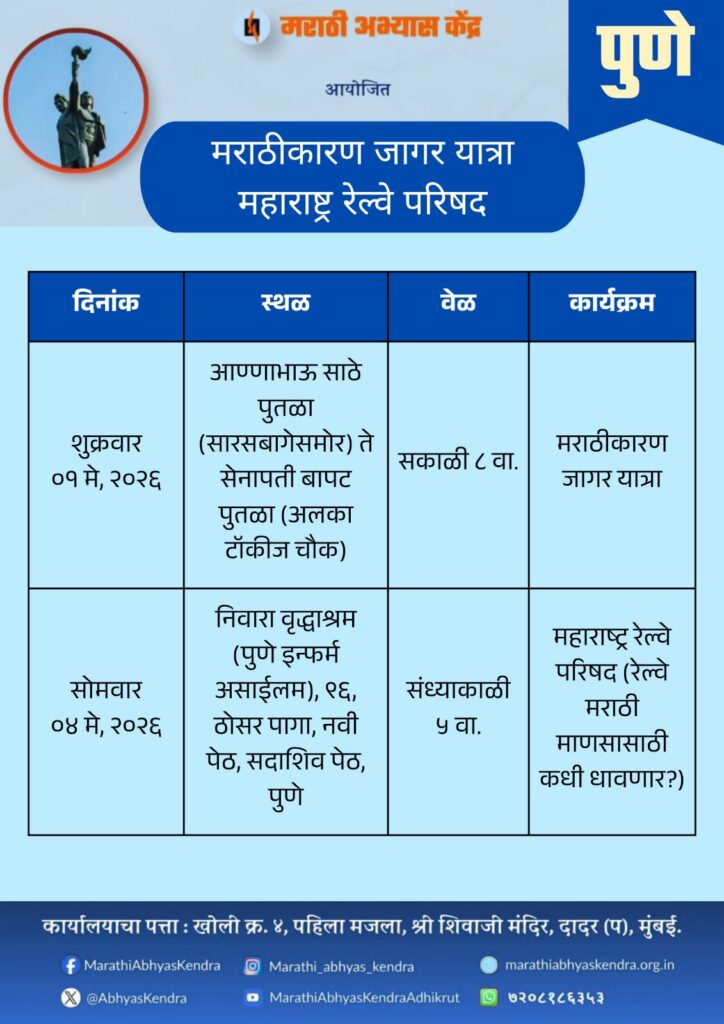 मराठी अभ्यास केंद्र

पुणे

आयोजित

मराठीकारण जागर यात्रा
महाराष्ट्र रेल्वे परिषद

| दिनांक | स्थळ | वेळ | कार्यक्रम |
|---|---|---|---|
| शुक्रवार ०१ मे, २०२६ | आण्णाभाऊ साठे पुतळा (सारसबागेसमोर) ते सेनापती बापट पुतळा (अलका टॉकीज चौक) | सकाळी ८ वा. | मराठीकारण जागर यात्रा |
| सोमवार ०४ मे, २०२६ | निवारा वृद्धाश्रम (पुणे इन्फर्म असाईलम), ९६, ठोसर पागा, नवी पेठ, सदाशिव पेठ, पुणे | संध्याकाळी ५ वा. | महाराष्ट्र रेल्वे परिषद (रेल्वे मराठी माणसासाठी कधी धावणार?) |

कार्यालयाचा पत्ता : खोली क्र. ४, पहिला मजला, श्री शिवाजी मंदिर, दादर (प), मुंबई.

MarathiAbhyasKendra
Marathi_abhyas_kendra
marathiabhyaskendra.org.in
@AbhyasKendra
MarathiAbhyasKendraAdhikrut
७२०८१८६३५३